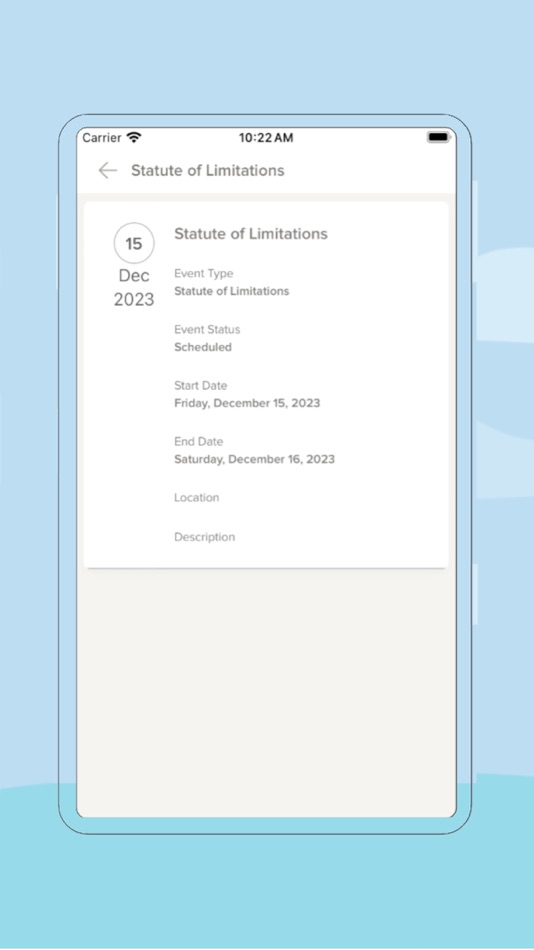 Carrier 10:22 AM

Statute of Limitations

15
Dec
2023

Statute of Limitations

Event Type
Statute of Limitations

Event Status
Scheduled

Start Date
Friday, December 15, 2023

End Date
Saturday, December 16, 2023

Location

Description